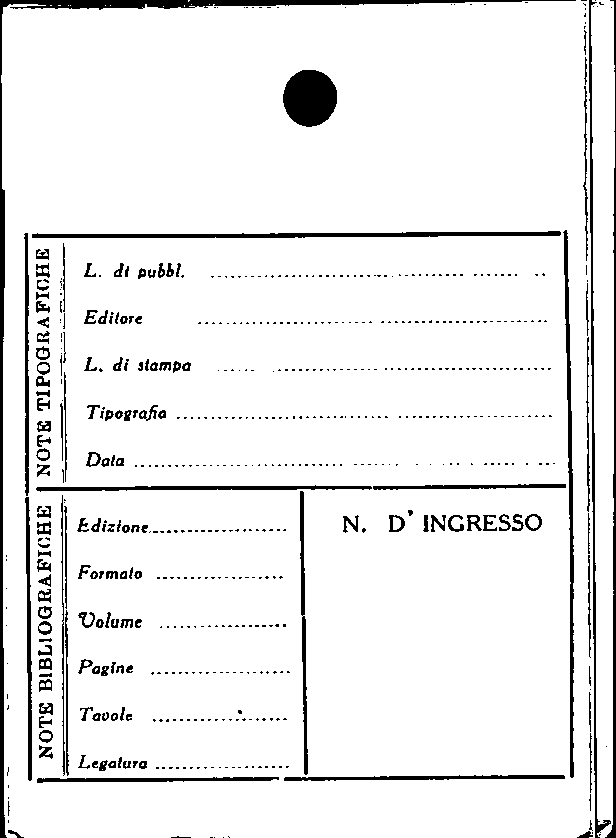 NOTE TIPOGRAFICHE

L. di pubbl. ____

Editore ____

L. di stampa ____

Tipografia ____

Data ____

NOTE BIBLIOGRAFICHE

Edizione ____

Formato ____

Volume ____

Pagine ____

Tavole ____

Legatura ____

N. D' INGRESSO